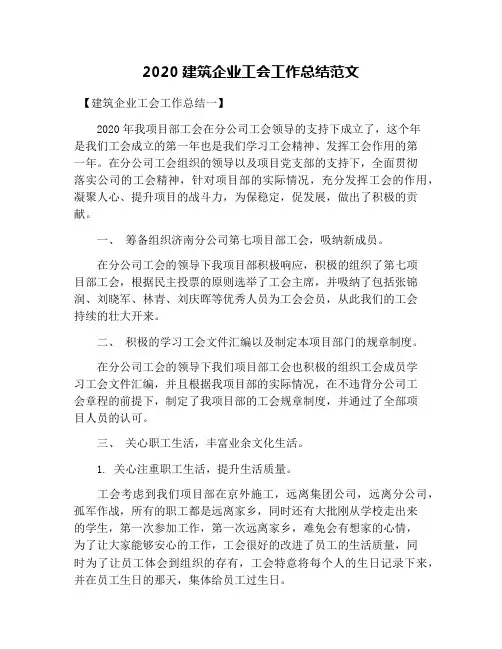 2020 建筑企业工会工作总结范文

【建筑企业工会工作总结一】

2020 年我项目部工会在分公司工会领导的支持下成立了，这个年是我们工会成立的第一年也是我们学习工会精神、发挥工会作用的第一年。在分公司工会组织的领导以及项目党支部的支持下，全面贯彻落实公司的工会精神，针对项目部的实际情况，充分发挥工会的作用，凝聚人心、提升项目的战斗力，为保稳定，促发展，做出了积极的贡献。

一、 筹备组织济南分公司第七项目部工会，吸纳新成员。

在分公司工会的领导下我项目部积极响应，积极的组织了第七项目部工会，根据民主投票的原则选举了工会主席，并吸纳了包括张锦润、刘晓军、林青、刘庆晖等优秀人员为工会会员，从此我们的工会持续的壮大开来。

二、 积极的学习工会文件汇编以及制定本项目部门的规章制度。

在分公司工会的领导下我们项目部工会也积极的组织工会成员学习工会文件汇编，并且根据我项目部的实际情况，在不违背分公司工会章程的前提下，制定了我项目部的工会规章制度，并通过了全部项目人员的认可。

三、 关心职工生活，丰富业余文化生活。

1. 关心注重职工生活，提升生活质量。

工会考虑到我们项目部在京外施工，远离集团公司，远离分公司，孤军作战，所有的职工都是远离家乡，同时还有大批刚从学校走出来的学生，第一次参加工作，第一次远离家乡，难免会有想家的心情，为了让大家能够安心的工作，工会很好的改进了员工的生活质量，同时为了让员工体会到组织的存有，工会特意将每个人的生日记录下来，并在员工生日的那天，集体给员工过生日。